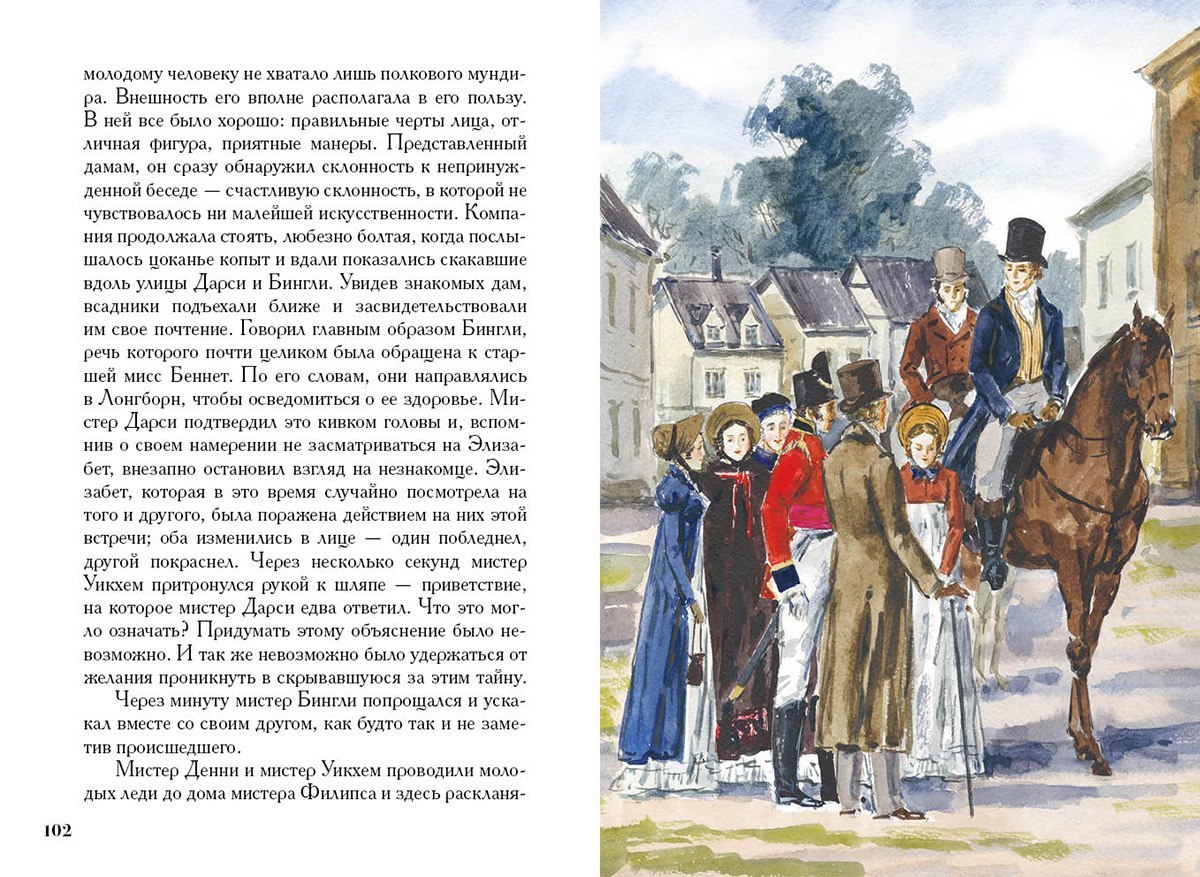 молодому человеку не хватало лишь полкового мундира. Внешность его вполне располагала в его пользу. В ней все было хорошо: правильные черты лица, отличная фигура, приятные манеры. Представленный дамам, он сразу обнаружил склонность к непринужденной беседе — счастливую склонность, в которой не чувствовалось ни малейшей искусственности. Компания продолжала стоять, любезно болтая, когда послышалось цоканье копыт и вдали показались скакавшие вдоль улицы Дарси и Бингли. Увидев знакомых дам, всадники подъехали ближе и засвидетельствовали им свое почтение. Говорил главным образом Бингли, речь которого почти целиком была обращена к старшей мисс Беннет. По его словам, они направлялись в Лонгборн, чтобы осведомиться о ее здоровье. Мистер Дарси подтвердил это кивком головы и, вспомнив о своем намерении не засматриваться на Элизабет, внезапно остановил взгляд на незнакомце. Элизабет, которая в это время случайно посмотрела на того и другого, была поражена действием на них этой встречи; оба изменились в лице — один побледнел, другой покраснел. Через несколько секунд мистер Уикхем притронулся рукой к шляпе — приветствие, на которое мистер Дарси едва ответил. Что это могло означать? Придумать этому объяснение было невозможно. И так же невозможно было удержаться от желания проникнуть в скрывавшуюся за этим тайну.

Через минуту мистер Бингли попрощался и ускакал вместе со своим другом, как будто так и не заметив происшедшего.

Мистер Денни и мистер Уикхем проводили молодых леди до дома мистера Филипса и здесь раскланя-

102